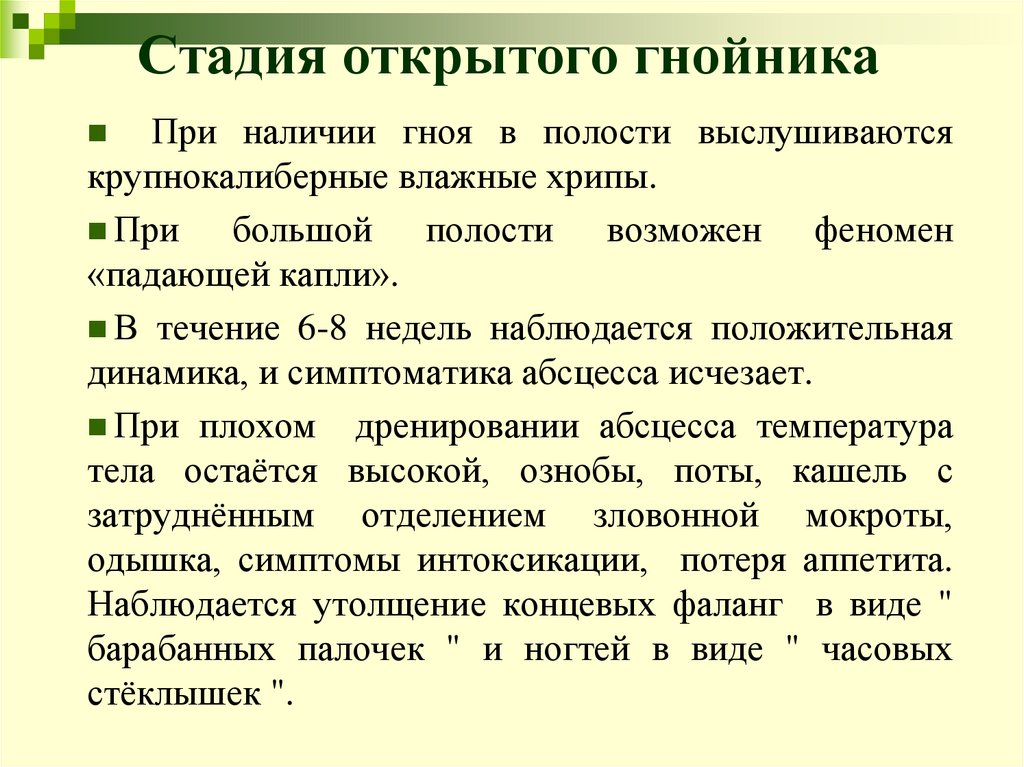 Стадия открытого гнойника

При наличии гноя в полости выслушиваются крупнокалиберные влажные хрипы.

При большой полости возможен феномен «падающей капли».

В течение 6-8 недель наблюдается положительная динамика, и симптоматика абсцесса исчезает.

При плохом дренировании абсцесса температура тела остаётся высокой, ознобы, поты, кашель с затруднённым отделением зловонной мокроты, одышка, симптомы интоксикации, потеря аппетита. Наблюдается утолщение концевых фаланг в виде " барабанных палочек " и ногтей в виде " часовых стёклышек ".